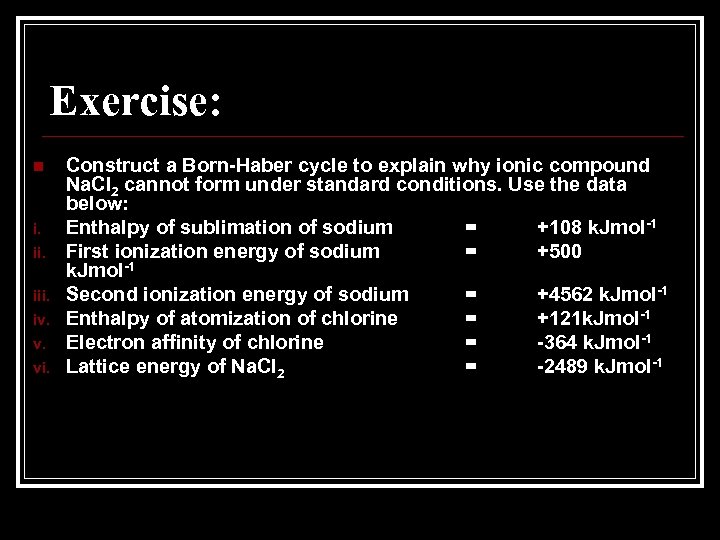 Exercise:

Construct a Born-Haber cycle to explain why ionic compound $NaCl_2$ cannot form under standard conditions. Use the data below:

i. Enthalpy of sublimation of sodium = +108 $kJmol^{-1}$
ii. First ionization energy of sodium = +500 $kJmol^{-1}$
iii. Second ionization energy of sodium = +4562 $kJmol^{-1}$
iv. Enthalpy of atomization of chlorine = +121$kJmol^{-1}$
v. Electron affinity of chlorine = -364 $kJmol^{-1}$
vi. Lattice energy of $NaCl_2$ = -2489 $kJmol^{-1}$